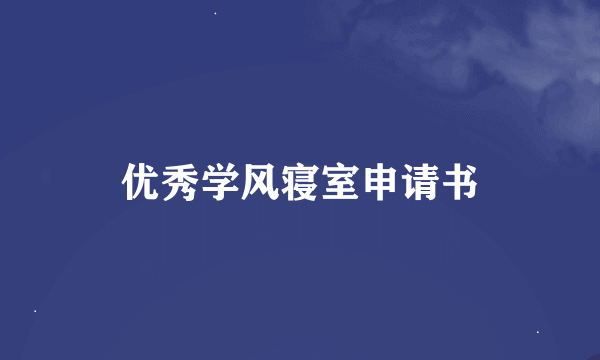 优秀学风寝室申请书